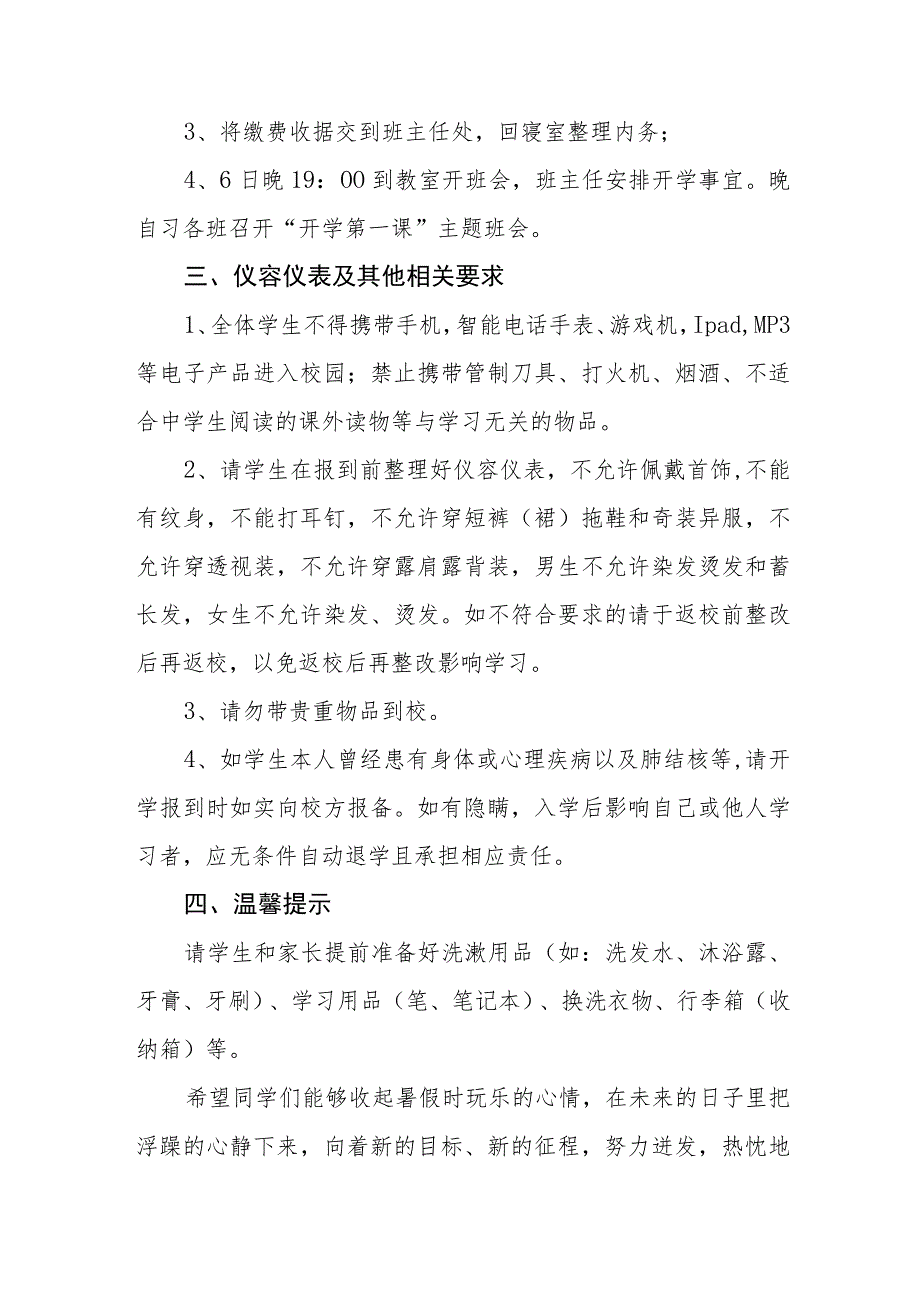 3、将缴费收据交到班主任处，回寝室整理内务；

4、6日晚19：00到教室开班会，班主任安排开学事宜。晚自习各班召开“开学第一课”主题班会。

三、仪容仪表及其他相关要求

1、全体学生不得携带手机，智能电话手表、游戏机，Ipad,MP3等电子产品进入校园；禁止携带管制刀具、打火机、烟酒、不适合中学生阅读的课外读物等与学习无关的物品。

2、请学生在报到前整理好仪容仪表，不允许佩戴首饰，不能有纹身，不能打耳钉，不允许穿短裤（裙）拖鞋和奇装异服，不允许穿透视装，不允许穿露肩露背装，男生不允许染发烫发和蓄长发，女生不允许染发、烫发。如不符合要求的请于返校前整改后再返校，以免返校后再整改影响学习。

3、请勿带贵重物品到校。

4、如学生本人曾经患有身体或心理疾病以及肺结核等，请开学报到时如实向校方报备。如有隐瞒，入学后影响自己或他人学习者，应无条件自动退学且承担相应责任。

四、温馨提示

请学生和家长提前准备好洗漱用品（如：洗发水、沐浴露、牙膏、牙刷）、学习用品（笔、笔记本）、换洗衣物、行李箱（收纳箱）等。

希望同学们能够收起暑假时玩乐的心情，在未来的日子里把浮躁的心静下来，向着新的目标、新的征程，努力迸发，热忱地